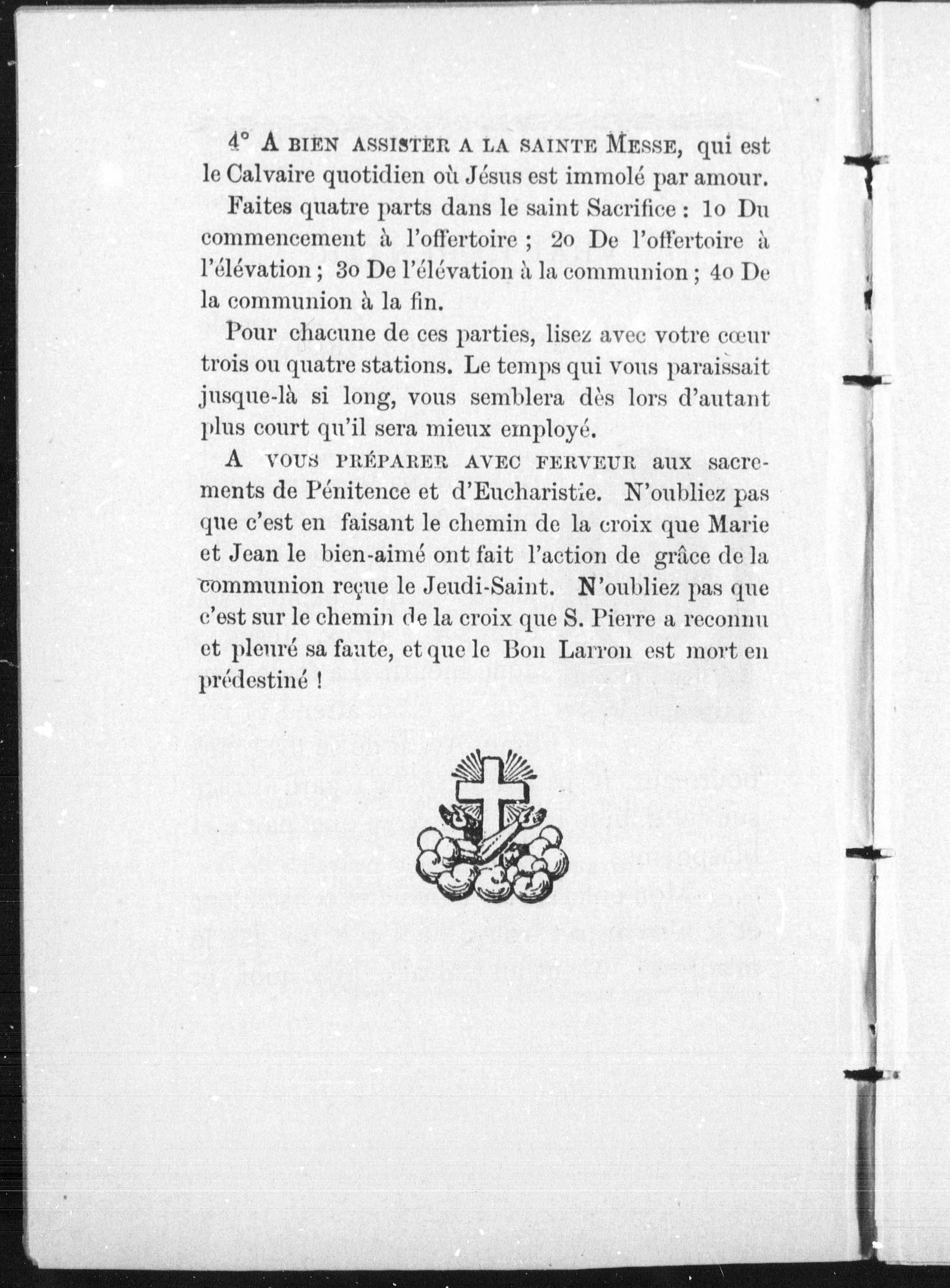 4° A BIEN ASSISTER A LA SAINTE MESSE, qui est le Calvaire quotidien où Jésus est immolé par amour.

Faites quatre parts dans le saint Sacrifice : 1o Du commencement à l'offertoire ; 2o De l'offertoire à l'élévation ; 3o De l'élévation à la communion ; 4o De la communion à la fin.

Pour chacune de ces parties, lisez avec votre cœur trois ou quatre stations. Le temps qui vous paraissait jusque-là si long, vous semblera dès lors d'autant plus court qu'il sera mieux employé.

A VOUS PRÉPARER AVEC FERVEUR aux sacrements de Pénitence et d'Eucharistie. N'oubliez pas que c'est en faisant le chemin de la croix que Marie et Jean le bien-aimé ont fait l'action de grâce de la communion reçue le Jeudi-Saint. N'oubliez pas que c'est sur le chemin de la croix que S. Pierre a reconnu et pleuré sa faute, et que le Bon Larron est mort en prédestiné !